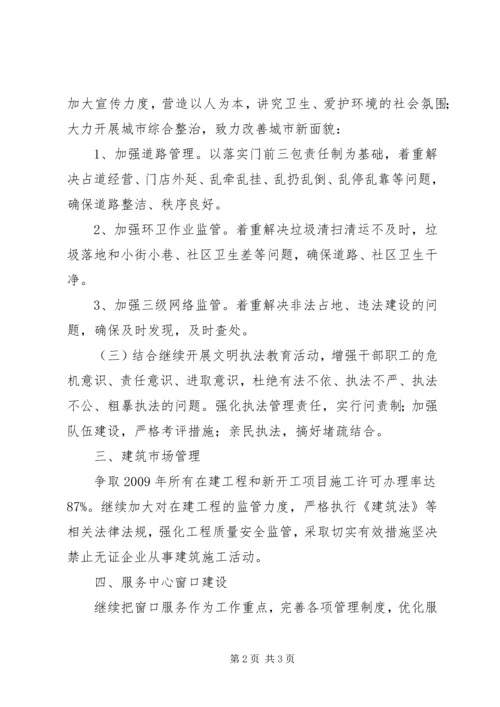 加大宣传力度，营造以人为本，讲究卫生、爱护环境的社会氛围；大力开展城市综合整治，致力改善城市新面貌：

1、加强道路管理。以落实门前三包责任制为基础，着重解决占道经营、门店外延、乱牵乱挂、乱扔乱倒、乱停乱靠等问题，确保道路整洁、秩序良好。

2、加强环卫作业监管。着重解决垃圾清扫清运不及时，垃圾落地和小街小巷、社区卫生差等问题，确保道路、社区卫生干净。

3、加强三级网络监管。着重解决非法占地、违法建设的问题，确保及时发现，及时查处。

（三）结合继续开展文明执法教育活动，增强干部职工的危机意识、责任意识、进取意识，杜绝有法不依、执法不严、执法不公、粗暴执法的问题。强化执法管理责任，实行问责制；加强队伍建设，严格考评措施；亲民执法，搞好堵疏结合。

三、建筑市场管理

争取2009年所有在建工程和新开工项目施工许可办理率达87%。继续加大对在建工程的监管力度，严格执行《建筑法》等相关法律法规，强化工程质量安全监管，采取切实有效措施坚决禁止无证企业从事建筑施工活动。

四、服务中心窗口建设

继续把窗口服务作为工作重点，完善各项管理制度，优化服

第2页 共3页